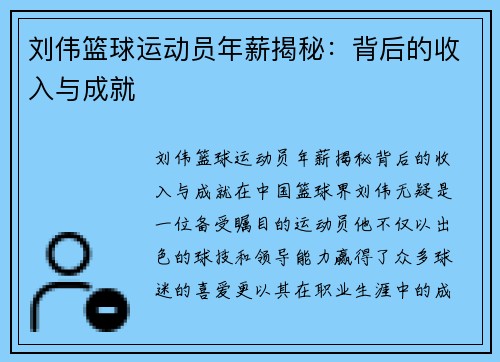 刘伟篮球运动员年薪揭秘：背后的收入与成就

刘伟篮球运动员年薪揭秘背后的收入与成就在中国篮球界刘伟无疑是一位备受瞩目的运动员他不仅以出色的球技和领导能力赢得了众多球迷的喜爱更以其在职业生涯中的成